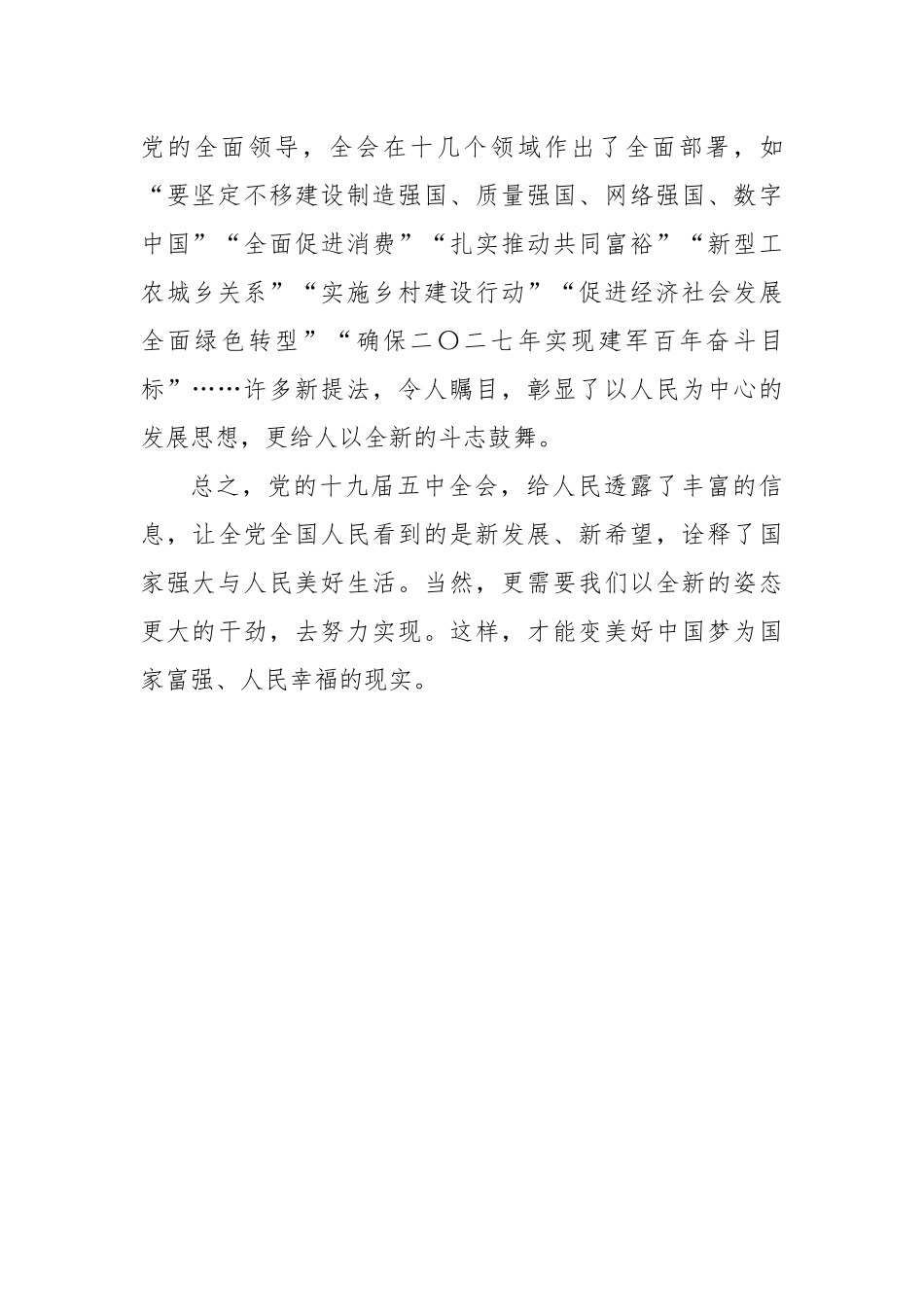 党的全面领导，全会在十几个领域作出了全面部署，如“要坚定不移建设制造强国、质量强国、网络强国、数字中国”“全面促进消费”“扎实推动共同富裕”“新型工农城乡关系”“实施乡村建设行动”“促进经济社会发展全面绿色转型”“确保二〇二七年实现建军百年奋斗目标”……许多新提法，令人瞩目，彰显了以人民为中心的发展思想，更给人以全新的斗志鼓舞。

总之，党的十九届五中全会，给人民透露了丰富的信息，让全党全国人民看到的是新发展、新希望，诠释了国家强大与人民美好生活。当然，更需要我们以全新的姿态更大的干劲，去努力实现。这样，才能变美好中国梦为国家富强、人民幸福的现实。